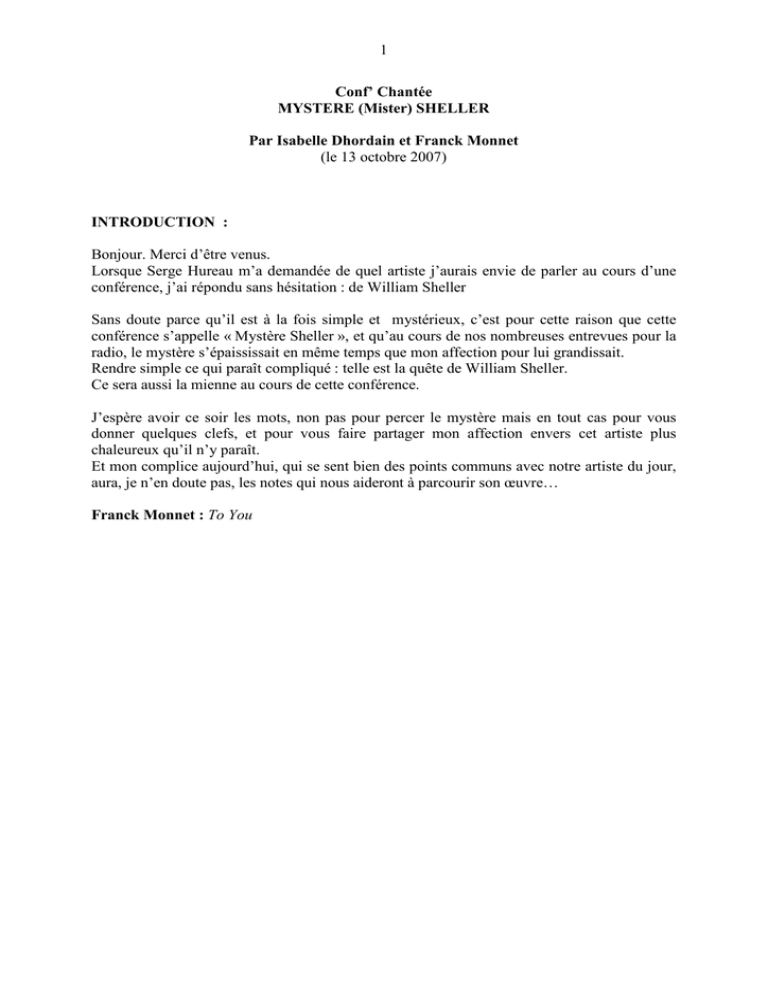 1

Conf' Chantée
MYSTERE (Mister) SHELLER

Par Isabelle Dhordain et Franck Monnet
(le 13 octobre 2007)

INTRODUCTION :

Bonjour. Merci d'être venus.
Lorsque Serge Hureau m'a demandée de quel artiste j'aurais envie de parler au cours d'une conférence, j'ai répondu sans hésitation : de William Sheller

Sans doute parce qu'il est à la fois simple et mystérieux, c'est pour cette raison que cette conférence s'appelle « Mystère Sheller », et qu'au cours de nos nombreuses entrevues pour la radio, le mystère s'épaississait en même temps que mon affection pour lui grandissait.
Rendre simple ce qui paraît compliqué : telle est la quête de William Sheller.
Ce sera aussi la mienne au cours de cette conférence.

J'espère avoir ce soir les mots, non pas pour percer le mystère mais en tout cas pour vous donner quelques clefs, et pour vous faire partager mon affection envers cet artiste plus chaleureux qu'il n'y paraît.
Et mon complice aujourd'hui, qui se sent bien des points communs avec notre artiste du jour, aura, je n'en doute pas, les notes qui nous aideront à parcourir son œuvre…

Franck Monnet : To You